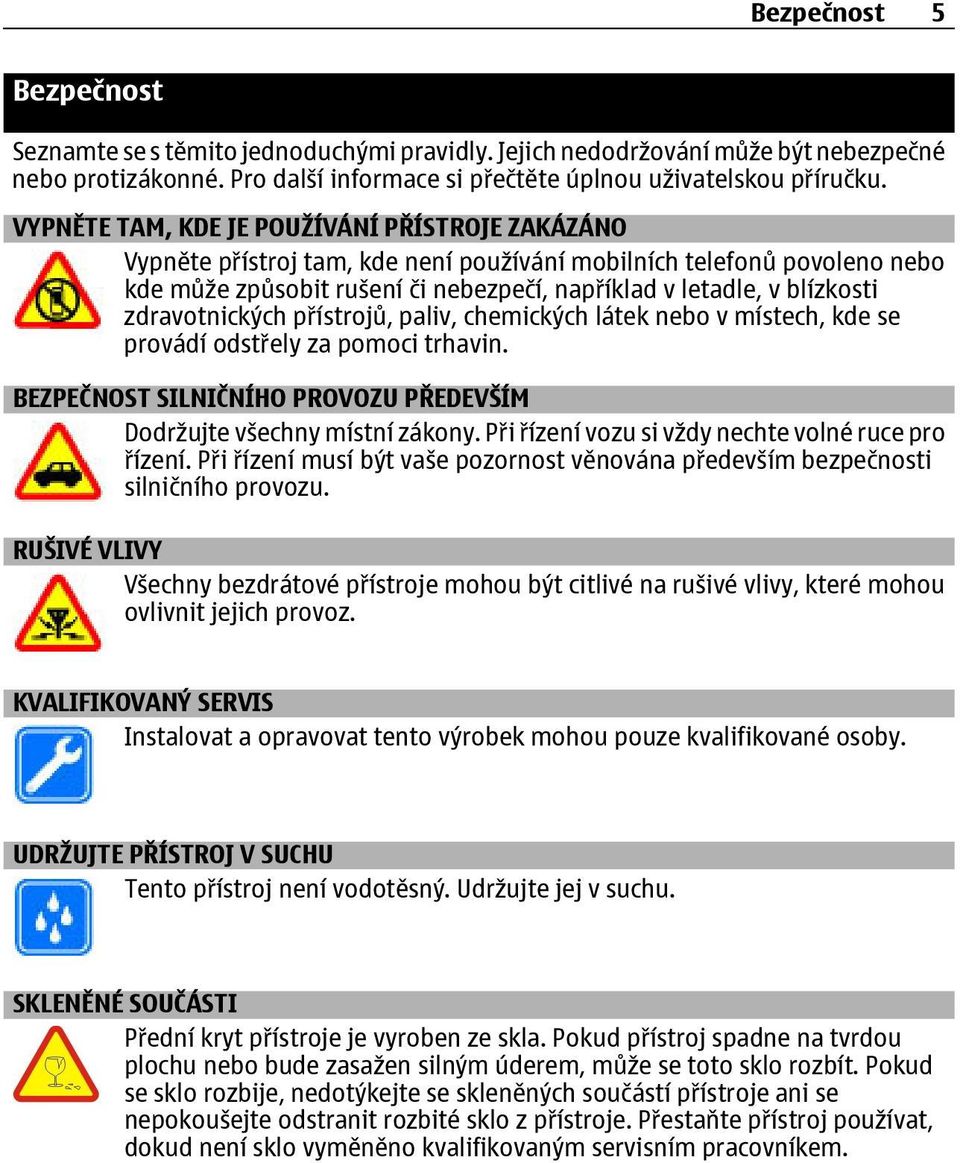 Bezpečnost 5

Bezpečnost

Seznamte se s těmito jednoduchými pravidly. Jejich nedodržování může být nebezpečné nebo protizákonné. Pro další informace si přečtěte úplnou uživatelskou příručku.

VYPNĚTE TAM, KDE JE POUŽÍVÁNÍ PŘÍSTROJE ZAKÁZÁNO

Vypněte přístroj tam, kde není používání mobilních telefonů povoleno nebo kde může způsobit rušení či nebezpečí, například v letadle, v blízkosti zdravotnických přístrojů, paliv, chemických látek nebo v místech, kde se provádí odstřely za pomoci trhavin.

BEZPEČNOST SILNIČNÍHO PROVOZU PŘEDEVŠÍM

Dodržujte všechny místní zákony. Při řízení vozu si vždy nechte volné ruce pro řízení. Při řízení musí být vaše pozornost věnována především bezpečnosti silničního provozu.

RUŠIVÉ VLIVY

Všechny bezdrátové přístroje mohou být citlivé na rušivé vlivy, které mohou ovlivnit jejich provoz.

KVALIFIKOVANÝ SERVIS

Instalovat a opravovat tento výrobek mohou pouze kvalifikované osoby.

UDRŽUJTE PŘÍSTROJ V SUCHU

Tento přístroj není vodotěsný. Udržujte jej v suchu.

SKLENĚNÉ SOUČÁSTI

Přední kryt přístroje je vyroben ze skla. Pokud přístroj spadne na tvrdou plochu nebo bude zasažen silným úderem, může se toto sklo rozbít. Pokud se sklo rozbije, nedotýkejte se skleněných součástí přístroje ani se nepokoušejte odstranit rozbité sklo z přístroje. Přestaňte přístroj používat, dokud není sklo vyměněno kvalifikovaným servisním pracovníkem.